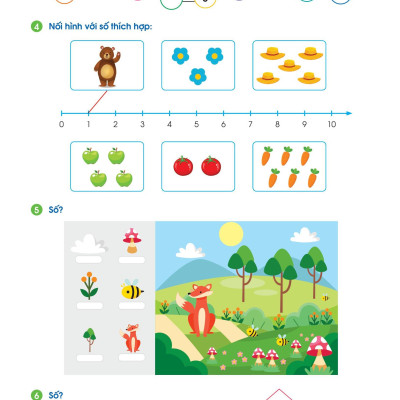 4 Nối hình với số thích hợp:

0 1 2 3 4 5 6 7 8 9 10

5 Số?

6 Số?